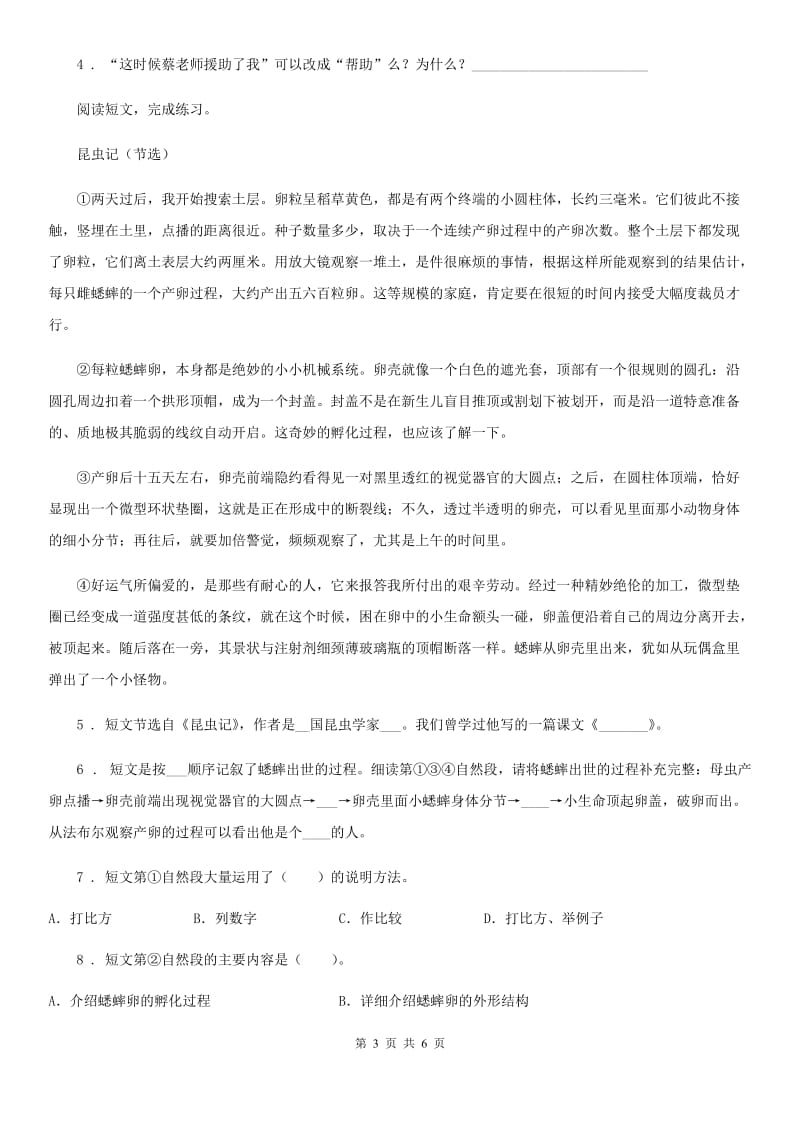 4．“这时候蔡老师援助了我”可以改成“帮助”么？为什么？________________________

阅读短文，完成练习。

昆虫记（节选）

①两天过后，我开始搜索土层。卵粒呈稻草黄色，都是有两个终端的小圆柱体，长约三毫米。它们彼此不接触，竖埋在土里，点播的距离很近。种子数量多少，取决于一个连续产卵过程中的产卵次数。整个土层下都发现了卵粒，它们离土表层大约两厘米。用放大镜观察一堆土，是件很麻烦的事情，根据这样所能观察到的结果估计，每只雌蟋蟀的一个产卵过程，大约产出五六百粒卵。这等规模的家庭，肯定要在很短的时间内接受大幅度裁员才行。

②每粒蟋蟀卵，本身都是绝妙的小小机械系统。卵壳就像一个白色的遮光套，顶部有一个很规则的圆孔；沿圆孔周边扣着一个拱形顶帽，成为一个封盖。封盖不是在新生儿盲目推顶或割划下被划开，而是沿一道特意准备的、质地极其脆弱的线纹自动开启。这奇妙的孵化过程，也应该了解一下。

③产卵后十五天左右，卵壳前端隐约看得见一对黑里透红的视觉器官的大圆点；之后，在圆柱体顶端，恰好显现出一个微型环状垫圈，这就是正在形成中的断裂线；不久，透过半透明的卵壳，可以看见里面那小动物身体的细小分节；再往后，就要加倍警觉，频频观察了，尤其是上午的时间里。

④好运气所偏爱的，是那些有耐心的人，它来报答我所付出的艰辛劳动。经过一种精妙绝伦的加工，微型垫圈已经变成一道强度甚低的条纹，就在这个时候，困在卵中的小生命额头一碰，卵盖便沿着自己的周边分离开去，被顶起来。随后落在一旁，其景状与注射剂细颈薄玻璃瓶的顶帽断落一样。蟋蟀从卵壳里出来，犹如从玩偶盒里弹出了一个小怪物。

5．短文节选自《昆虫记》，作者是__国昆虫学家___。我们曾学过他写的一篇课文《_______》。

6．短文是按___顺序记叙了蟋蟀出世的过程。细读第①③④自然段，请将蟋蟀出世的过程补充完整：母虫产卵点播→卵壳前端出现视觉器官的大圆点→___→卵壳里面小蟋蟀身体分节→____→小生命顶起卵盖，破卵而出。从法布尔观察产卵的过程可以看出他是个____的人。

7．短文第①自然段大量运用了（　　）的说明方法。

A．打比方　　B．列数字　　C．作比较　　D．打比方、举例子

8．短文第②自然段的主要内容是（　　）。

A．介绍蟋蟀卵的孵化过程　　B．详细介绍蟋蟀卵的外形结构

第 3 页 共 6 页